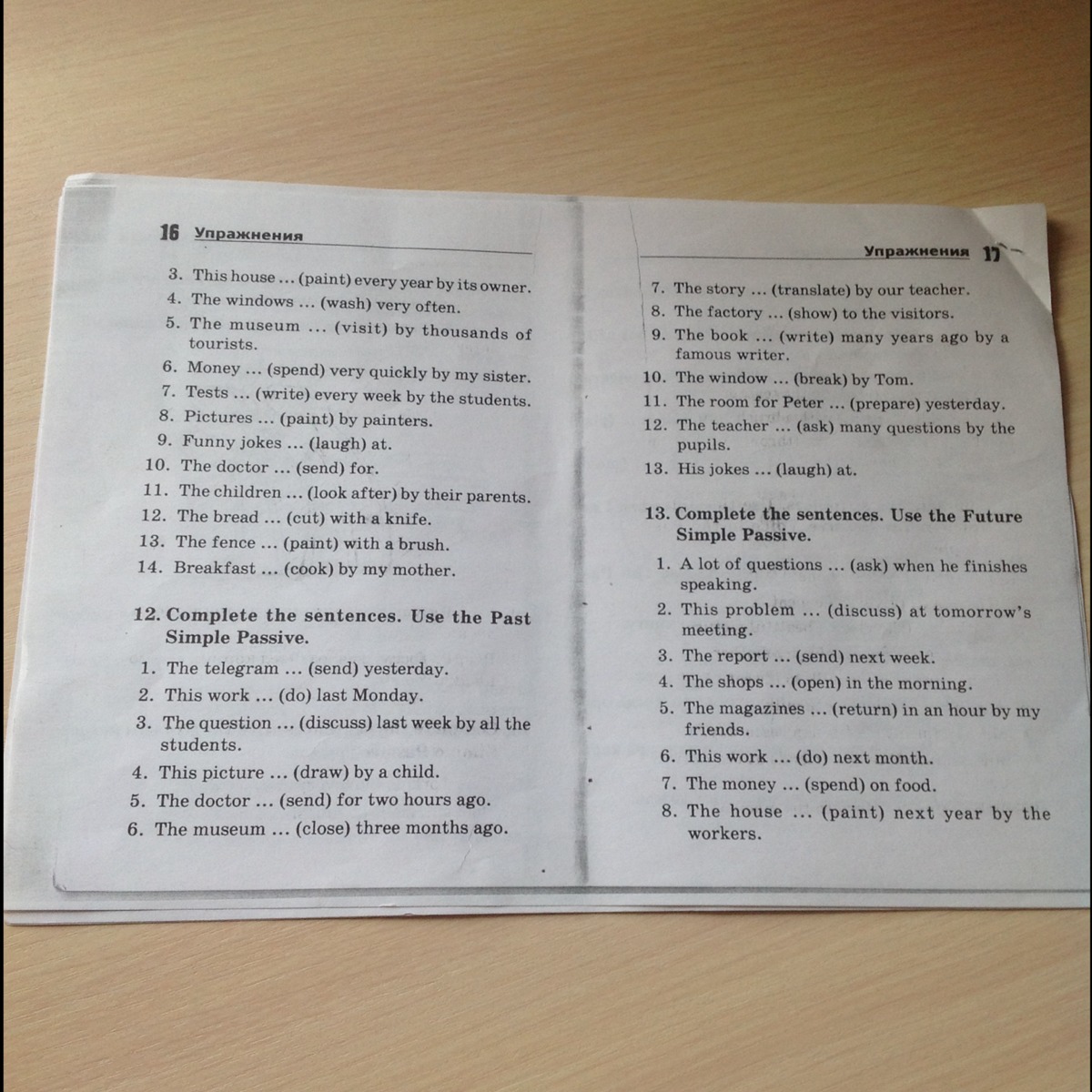 16 Упражнения

3. This house ... (paint) every year by its owner.
4. The windows ... (wash) very often.
5. The museum ... (visit) by thousands of tourists.
6. Money ... (spend) very quickly by my sister.
7. Tests ... (write) every week by the students.
8. Pictures ... (paint) by painters.
9. Funny jokes ... (laugh) at.
10. The doctor ... (send) for.
11. The children ... (look after) by their parents.
12. The bread ... (cut) with a knife.
13. The fence ... (paint) with a brush.
14. Breakfast ... (cook) by my mother.

12. Complete the sentences. Use the Past Simple Passive.

1. The telegram ... (send) yesterday.
2. This work ... (do) last Monday.
3. The question ... (discuss) last week by all the students.
4. This picture ... (draw) by a child.
5. The doctor ... (send) for two hours ago.
6. The museum ... (close) three months ago.

Упражнения 17

7. The story ... (translate) by our teacher.
8. The factory ... (show) to the visitors.
9. The book ... (write) many years ago by a famous writer.
10. The window ... (break) by Tom.
11. The room for Peter ... (prepare) yesterday.
12. The teacher ... (ask) many questions by the pupils.
13. His jokes ... (laugh) at.

13. Complete the sentences. Use the Future Simple Passive.

1. A lot of questions ... (ask) when he finishes speaking.
2. This problem ... (discuss) at tomorrow's meeting.
3. The report ... (send) next week.
4. The shops ... (open) in the morning.
5. The magazines ... (return) in an hour by my friends.
6. This work ... (do) next month.
7. The money ... (spend) on food.
8. The house ... (paint) next year by the workers.